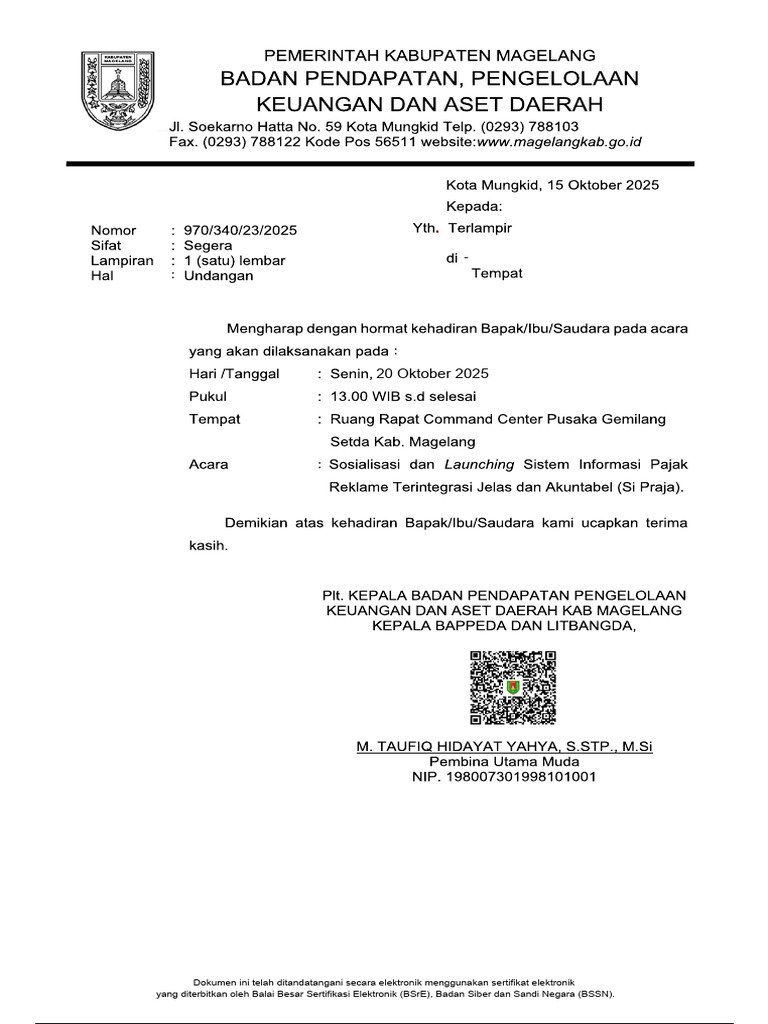 KABUPATEN MAGELANG

PEMERINTAH KABUPATEN MAGELANG
BADAN PENDAPATAN, PENGELOLAAN KEUANGAN DAN ASET DAERAH
Jl. Soekarno Hatta No. 59 Kota Mungkid Telp. (0293) 788103
Fax. (0293) 788122 Kode Pos 56511 website:www.magelangkab.go.id

Kota Mungkid, 15 Oktober 2025
Kepada:
Yth. Terlampir
di -
Tempat

Nomor : 970/340/23/2025
Sifat : Segera
Lampiran : 1 (satu) lembar
Hal : Undangan

Mengharap dengan hormat kehadiran Bapak/Ibu/Saudara pada acara yang akan dilaksanakan pada :

Hari /Tanggal : Senin, 20 Oktober 2025
Pukul : 13.00 WIB s.d selesai
Tempat : Ruang Rapat Command Center Pusaka Gemilang Setda Kab. Magelang
Acara : Sosialisasi dan Launching Sistem Informasi Pajak Reklame Terintegrasi Jelas dan Akuntabel (Si Praja).

Demikian atas kehadiran Bapak/Ibu/Saudara kami ucapkan terima kasih.

Plt. KEPALA BADAN PENDAPATAN PENGELOLAAN KEUANGAN DAN ASET DAERAH KAB MAGELANG
KEPALA BAPPEDA DAN LITBANGDA,

M. TAUFIQ HIDAYAT YAHYA, S.STP., M.Si
Pembina Utama Muda
NIP. 198007301998101001

Dokumen ini telah ditandatangani secara elektronik menggunakan sertifikat elektronik yang diterbitkan oleh Balai Besar Sertifikasi Elektronik (BSrE), Badan Siber dan Sandi Negara (BSSN).